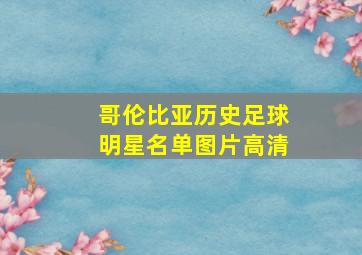 哥伦比亚历史足球明星名单图片高清